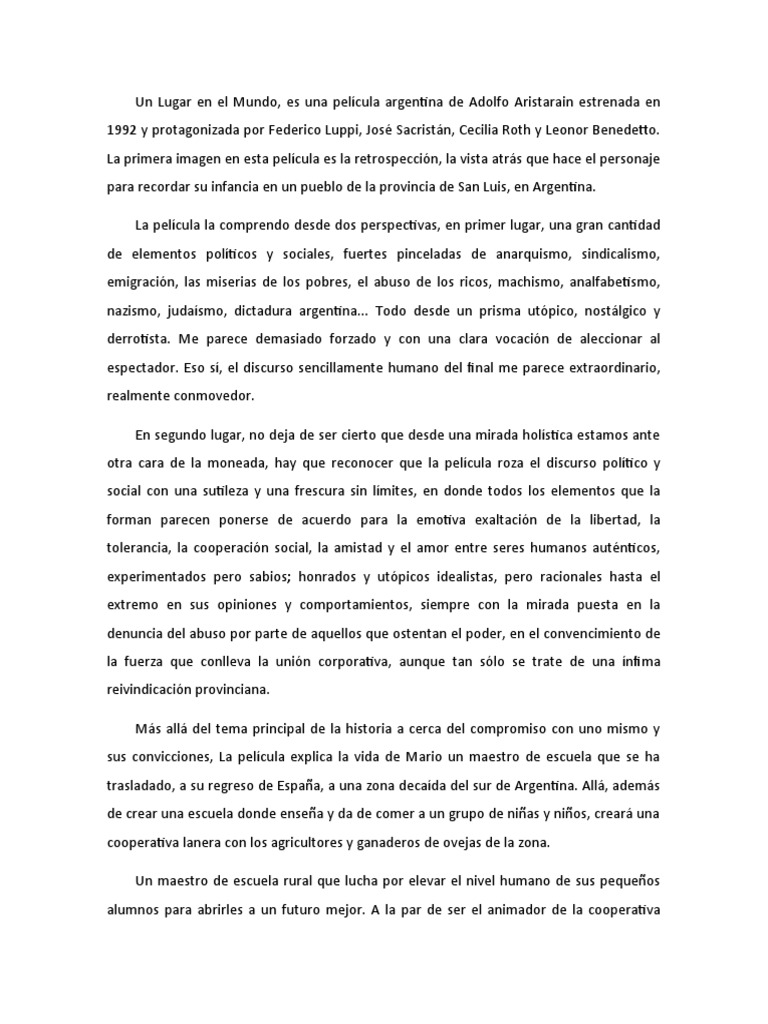 Un Lugar en el Mundo, es una película argentina de Adolfo Aristarain estrenada en 1992 y protagonizada por Federico Luppi, José Sacristán, Cecilia Roth y Leonor Benedetto. La primera imagen en esta película es la retrospección, la vista atrás que hace el personaje para recordar su infancia en un pueblo de la provincia de San Luis, en Argentina.

La película la comprendo desde dos perspectivas, en primer lugar, una gran cantidad de elementos políticos y sociales, fuertes pinceladas de anarquismo, sindicalismo, emigración, las miserias de los pobres, el abuso de los ricos, machismo, analfabetismo, nazismo, judaísmo, dictadura argentina... Todo desde un prisma utópico, nostálgico y derrotista. Me parece demasiado forzado y con una clara vocación de aleccionar al espectador. Eso sí, el discurso sencillamente humano del final me parece extraordinario, realmente conmovedor.

En segundo lugar, no deja de ser cierto que desde una mirada holística estamos ante otra cara de la moneada, hay que reconocer que la película roza el discurso político y social con una sutileza y una frescura sin límites, en donde todos los elementos que la forman parecen ponerse de acuerdo para la emotiva exaltación de la libertad, la tolerancia, la cooperación social, la amistad y el amor entre seres humanos auténticos, experimentados pero sabios; honrados y utópicos idealistas, pero racionales hasta el extremo en sus opiniones y comportamientos, siempre con la mirada puesta en la denuncia del abuso por parte de aquellos que ostentan el poder, en el convencimiento de la fuerza que conlleva la unión corporativa, aunque tan sólo se trate de una ínfima reivindicación provinciana.

Más allá del tema principal de la historia a cerca del compromiso con uno mismo y sus convicciones, La película explica la vida de Mario un maestro de escuela que se ha trasladado, a su regreso de España, a una zona decaída del sur de Argentina. Allá, además de crear una escuela donde enseña y da de comer a un grupo de niñas y niños, creará una cooperativa lanera con los agricultores y ganaderos de ovejas de la zona.

Un maestro de escuela rural que lucha por elevar el nivel humano de sus pequeños alumnos para abrirles a un futuro mejor. A la par de ser el animador de la cooperativa